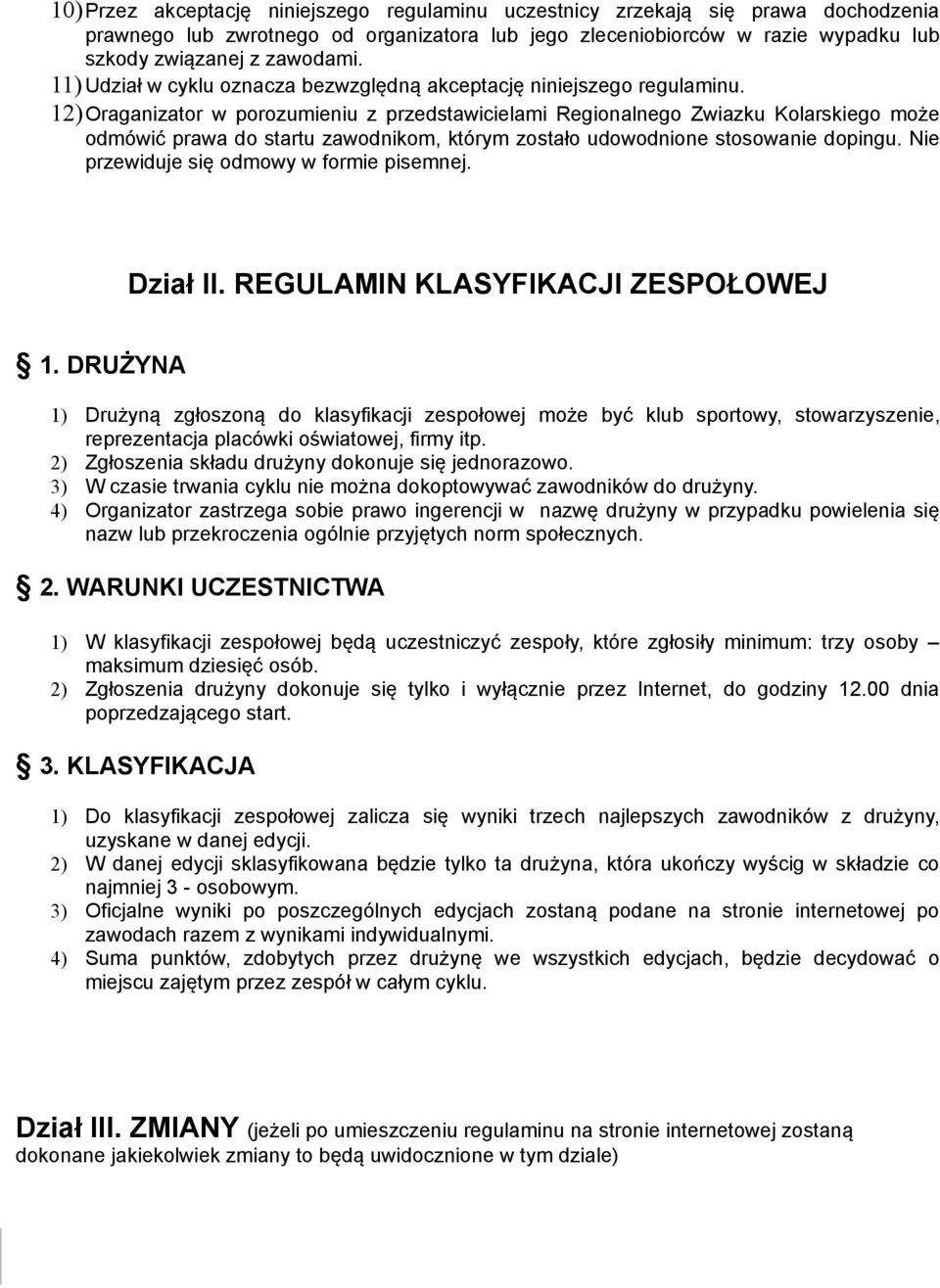 10) Przez akceptację niniejszego regulaminu uczestnicy zrzekają się prawa dochodzenia prawnego lub zwrotnego od organizatora lub jego zleceniobiorców w razie wypadku lub szkody związanej z zawodami.
11) Udział w cyklu oznacza bezwzględną akceptację niniejszego regulaminu.
12) Oraganizator w porozumieniu z przedstawicielami Regionalnego Zwiazku Kolarskiego może odmówić prawa do startu zawodnikom, którym zostało udowodnione stosowanie dopingu. Nie przewiduje się odmowy w formie pisemnej.

Dział II. REGULAMIN KLASYFIKACJI ZESPOŁOWEJ

1. DRUŻYNA

1) Drużyną zgłoszoną do klasyfikacji zespołowej może być klub sportowy, stowarzyszenie, reprezentacja placówki oświatowej, firmy itp.
2) Zgłoszenia składu drużyny dokonuje się jednorazowo.
3) W czasie trwania cyklu nie można dokoptowywać zawodników do drużyny.
4) Organizator zastrzega sobie prawo ingerencji w nazwę drużyny w przypadku powielenia się nazw lub przekroczenia ogólnie przyjętych norm społecznych.

2. WARUNKI UCZESTNICTWA

1) W klasyfikacji zespołowej będą uczestniczyć zespoły, które zgłosiły minimum: trzy osoby – maksimum dziesięć osób.
2) Zgłoszenia drużyny dokonuje się tylko i wyłącznie przez Internet, do godziny 12.00 dnia poprzedzającego start.

3. KLASYFIKACJA

1) Do klasyfikacji zespołowej zalicza się wyniki trzech najlepszych zawodników z drużyny, uzyskane w danej edycji.
2) W danej edycji sklasyfikowana będzie tylko ta drużyna, która ukończy wyścig w składzie co najmniej 3 - osobowym.
3) Oficjalne wyniki po poszczególnych edycjach zostaną podane na stronie internetowej po zawodach razem z wynikami indywidualnymi.
4) Suma punktów, zdobytych przez drużynę we wszystkich edycjach, będzie decydować o miejscu zajętym przez zespół w całym cyklu.

Dział III. ZMIANY (jeżeli po umieszczeniu regulaminu na stronie internetowej zostaną dokonane jakiekolwiek zmiany to będą uwidocznione w tym dziale)